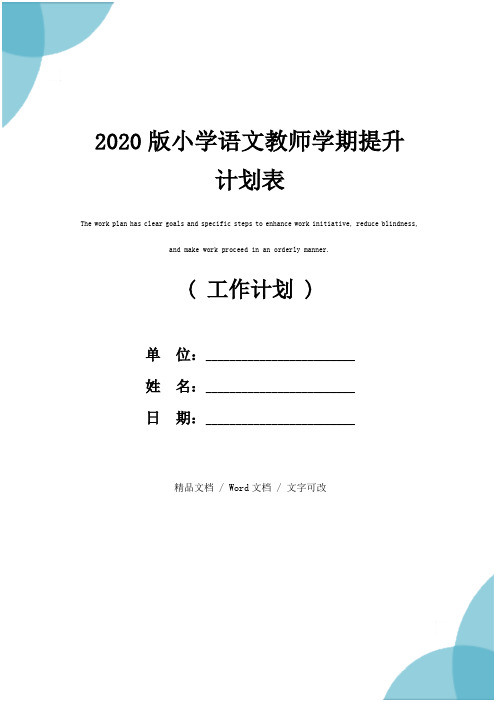 2020版小学语文教师学期提升计划表

The work plan has clear goals and specific steps to enhance work initiative, reduce blindness, and make work proceed in an orderly manner.

（ 工作计划 ）

单　位：____________________

姓　名：____________________

日　期：____________________

精品文档 / Word文档 / 文字可改